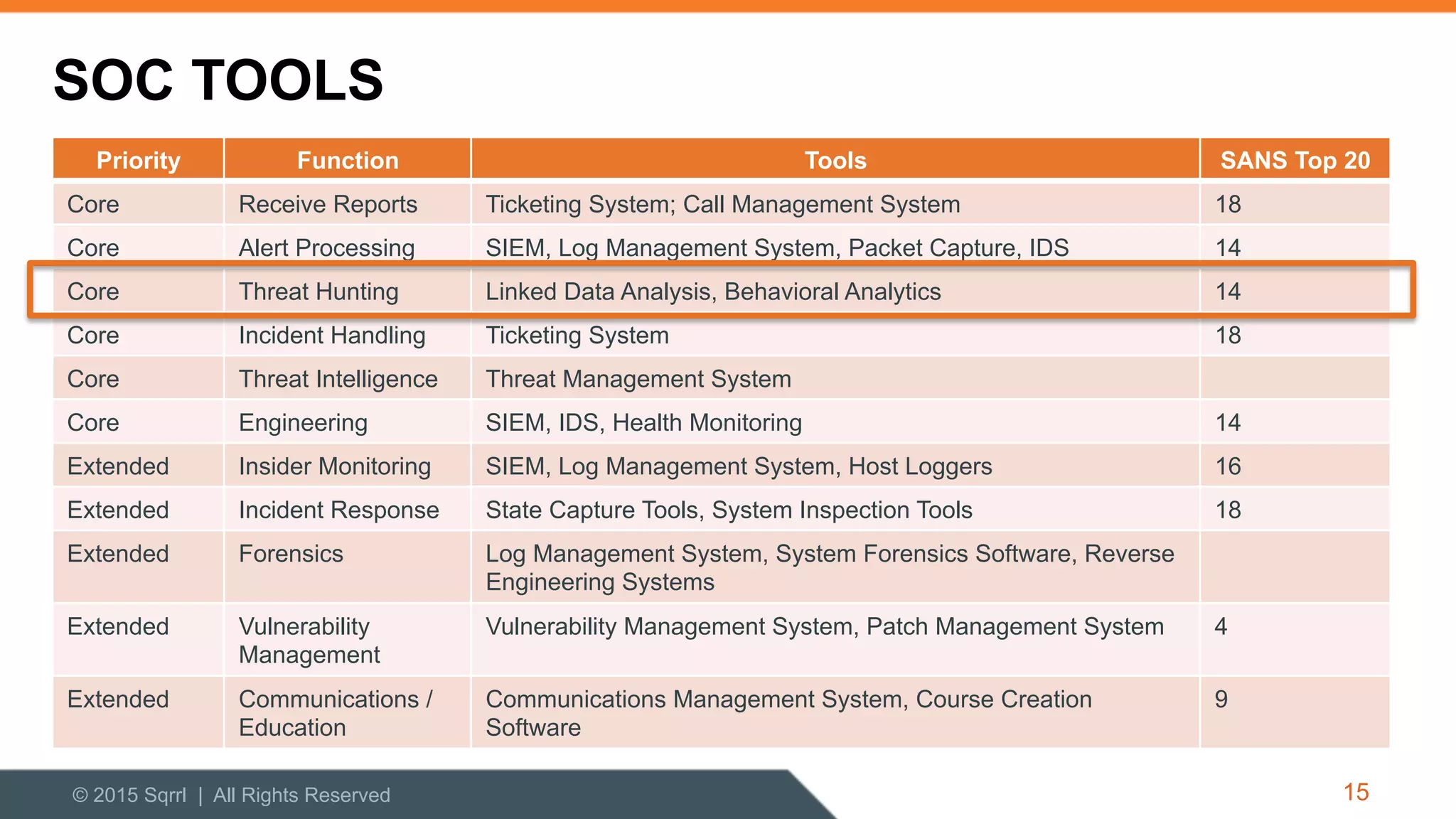 SOC TOOLS

| Priority | Function | Tools | SANS Top 20 |
|---|---|---|---|
| Core | Receive Reports | Ticketing System; Call Management System | 18 |
| Core | Alert Processing | SIEM, Log Management System, Packet Capture, IDS | 14 |
| Core | Threat Hunting | Linked Data Analysis, Behavioral Analytics | 14 |
| Core | Incident Handling | Ticketing System | 18 |
| Core | Threat Intelligence | Threat Management System | |
| Core | Engineering | SIEM, IDS, Health Monitoring | 14 |
| Extended | Insider Monitoring | SIEM, Log Management System, Host Loggers | 16 |
| Extended | Incident Response | State Capture Tools, System Inspection Tools | 18 |
| Extended | Forensics | Log Management System, System Forensics Software, Reverse Engineering Systems | |
| Extended | Vulnerability Management | Vulnerability Management System, Patch Management System | 4 |
| Extended | Communications / Education | Communications Management System, Course Creation Software | 9 |

© 2015 Sqrrl | All Rights Reserved

15